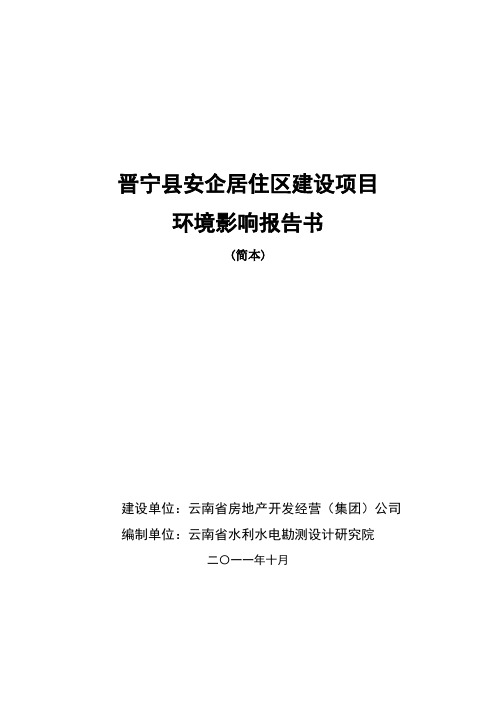 晋宁县安企居住区建设项目
环境影响报告书
（简本）

建设单位：云南省房地产开发经营（集团）公司
编制单位：云南省水利水电勘测设计研究院
二〇一一年十月